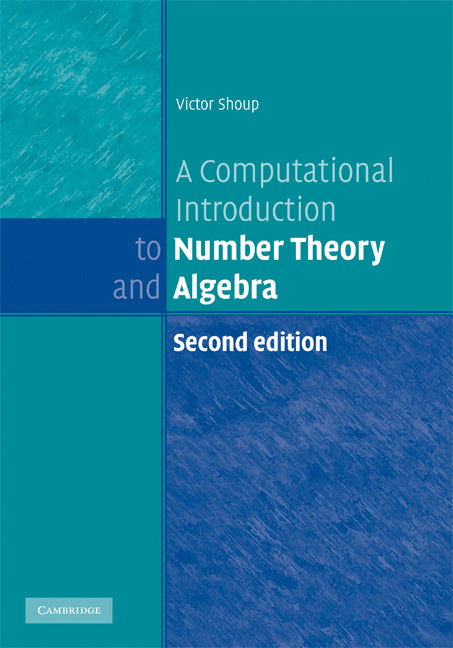 Victor Shoup

A Computational Introduction to Number Theory and Algebra

Second edition

CAMBRIDGE